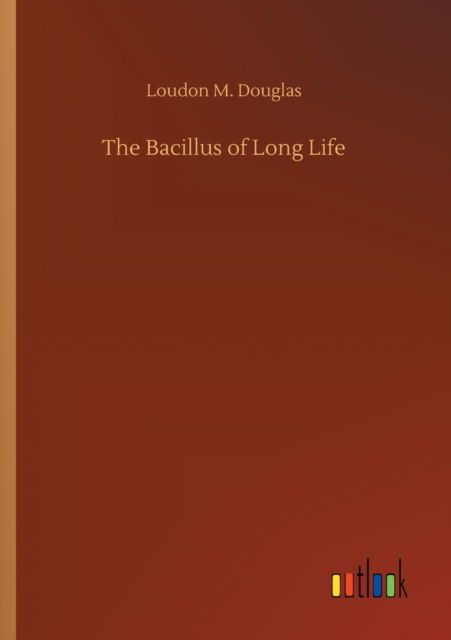 Loudon M. Douglas

The Bacillus of Long Life

outlook